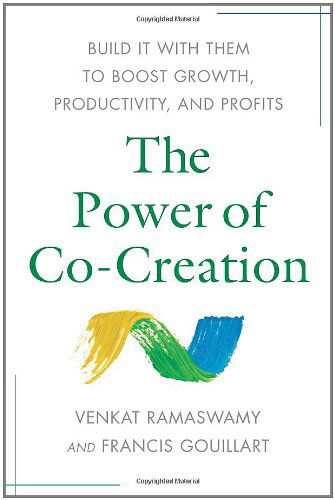 Copyrighted Material

BUILD IT WITH THEM TO BOOST GROWTH, PRODUCTIVITY, AND PROFITS

The Power of Co-Creation

VENKAT RAMASWAMY
AND FRANCIS GOUILLART

Copyrighted Material